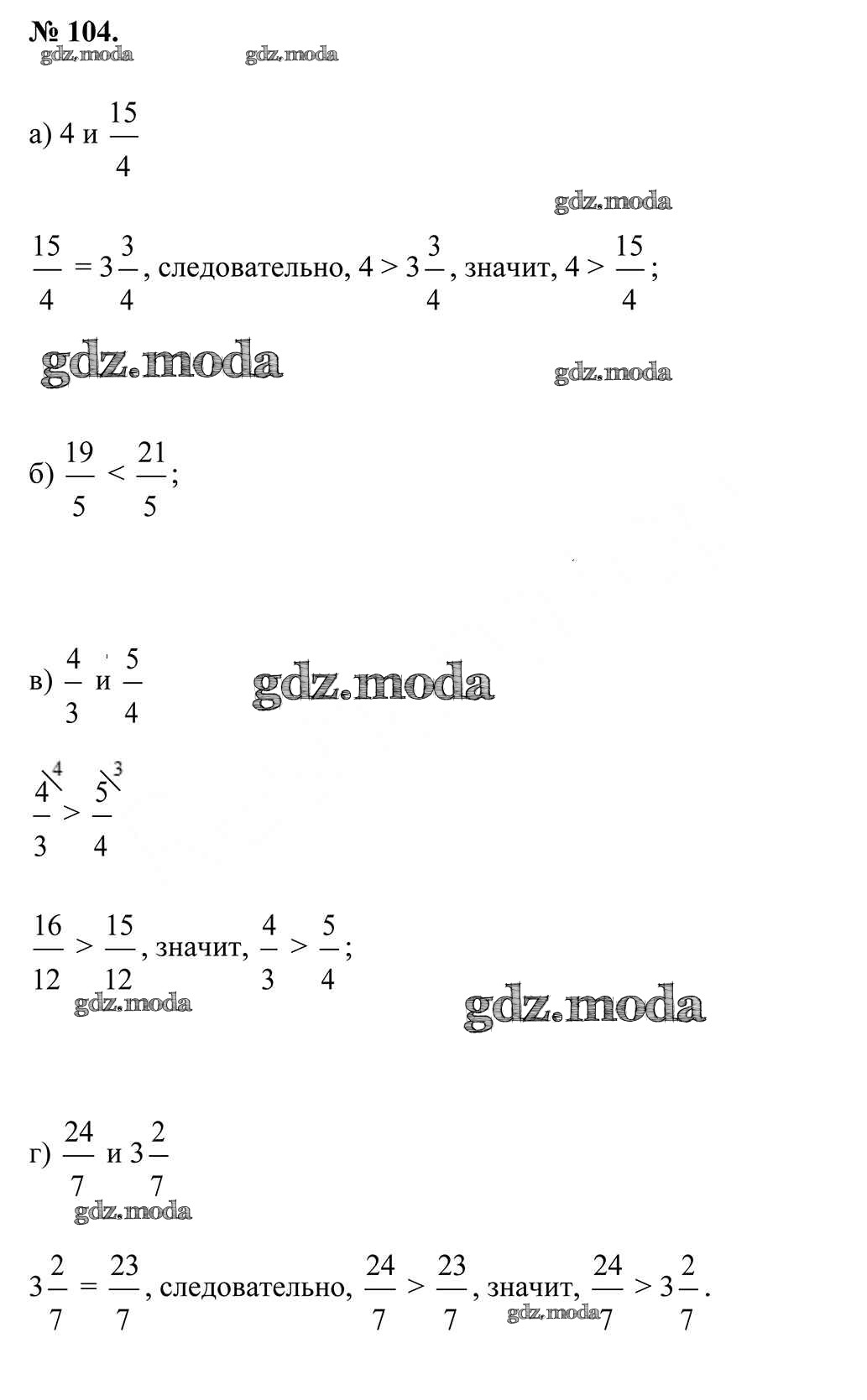 № 104.

gdz.moda gdz.moda

а) 4 и $\frac{15}{4}$

gdz.moda

$\frac{15}{4} = 3\frac{3}{4}$, следовательно, $4 > 3\frac{3}{4}$, значит, $4 > \frac{15}{4}$;

gdz.moda gdz.moda

б) $\frac{19}{5} < \frac{21}{5}$;

в) $\frac{4}{3}$ и $\frac{5}{4}$

gdz.moda

$\frac{4^{\backslash 4}}{3} > \frac{5^{\backslash 3}}{4}$

$\frac{16}{12} > \frac{15}{12}$, значит, $\frac{4}{3} > \frac{5}{4}$;

gdz.moda gdz.moda

г) $\frac{24}{7}$ и $3\frac{2}{7}$

gdz.moda

$3\frac{2}{7} = \frac{23}{7}$, следовательно, $\frac{24}{7} > \frac{23}{7}$, значит, $\frac{24}{7} > 3\frac{2}{7}$.

gdz.moda